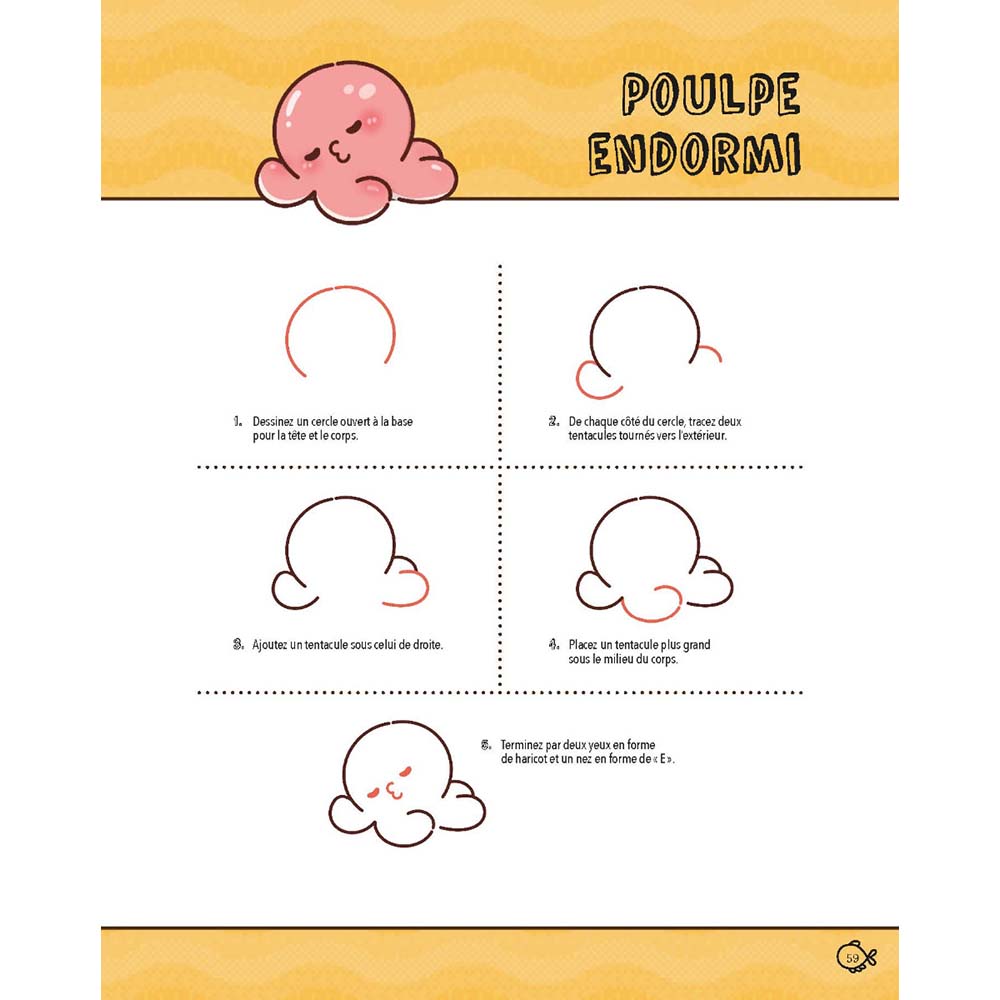 POULPE ENDORMI

1. Dessinez un cercle ouvert à la base pour la tête et le corps.

2. De chaque côté du cercle, tracez deux tentacules tournés vers l'extérieur.

3. Ajoutez un tentacule sous celui de droite.

4. Placez un tentacule plus grand sous le milieu du corps.

5. Terminez par deux yeux en forme de haricot et un nez en forme de « E ».

59